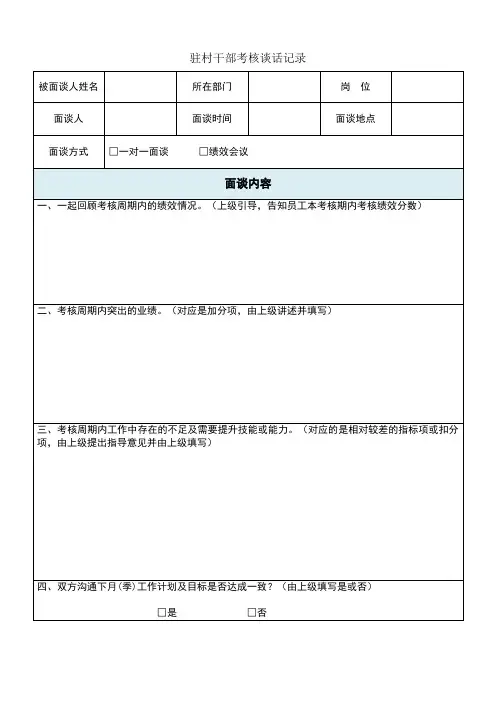 驻村干部考核谈话记录

| 被面谈人姓名 | | 所在部门 | | 岗　位 | |
|---|---|---|---|---|---|
| 面谈人 | | 面谈时间 | | 面谈地点 | |
| 面谈方式 | □一对一面谈　□绩效会议 | | | | |

面谈内容

一、一起回顾考核周期内的绩效情况。（上级引导，告知员工本考核期内考核绩效分数）

二、考核周期内突出的业绩。（对应是加分项，由上级讲述并填写）

三、考核周期内工作中存在的不足及需要提升技能或能力。（对应的是相对较差的指标项或扣分项，由上级提出指导意见并由上级填写）

四、双方沟通下月（季）工作计划及目标是否达成一致？（由上级填写是或否）

□是　□否